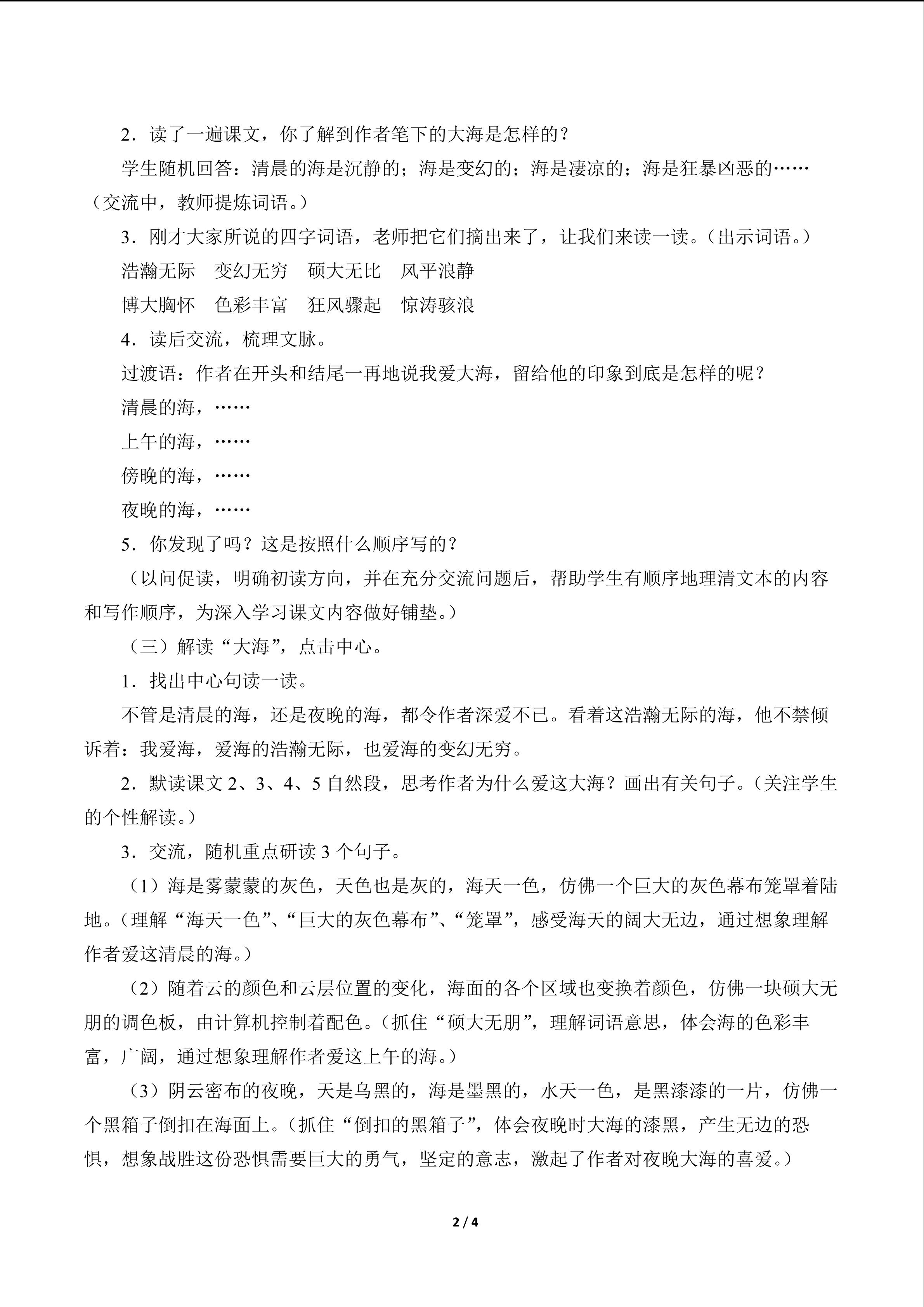 2．读了一遍课文，你了解到作者笔下的大海是怎样的？

学生随机回答：清晨的海是沉静的；海是变幻的；海是凄凉的；海是狂暴凶恶的……（交流中，教师提炼词语。）

3．刚才大家所说的四字词语，老师把它们摘出来了，让我们来读一读。（出示词语。）

浩瀚无际　变幻无穷　硕大无比　风平浪静

博大胸怀　色彩丰富　狂风骤起　惊涛骇浪

4．读后交流，梳理文脉。

过渡语：作者在开头和结尾一再地说我爱大海，留给他的印象到底是怎样的呢？

清晨的海，……

上午的海，……

傍晚的海，……

夜晚的海，……

5．你发现了吗？这是按照什么顺序写的？

（以问促读，明确初读方向，并在充分交流问题后，帮助学生有顺序地理清文本的内容和写作顺序，为深入学习课文内容做好铺垫。）

（三）解读“大海”，点击中心。

1．找出中心句读一读。

不管是清晨的海，还是夜晚的海，都令作者深爱不已。看着这浩瀚无际的海，他不禁倾诉着：我爱海，爱海的浩瀚无际，也爱海的变幻无穷。

2．默读课文2、3、4、5自然段，思考作者为什么爱这大海？画出有关句子。（关注学生的个性解读。）

3．交流，随机重点研读3个句子。

（1）海是雾蒙蒙的灰色，天色也是灰的，海天一色，仿佛一个巨大的灰色幕布笼罩着陆地。（理解“海天一色”、“巨大的灰色幕布”、“笼罩”，感受海天的阔大无边，通过想象理解作者爱这清晨的海。）

（2）随着云的颜色和云层位置的变化，海面的各个区域也变换着颜色，仿佛一块硕大无朋的调色板，由计算机控制着配色。（抓住“硕大无朋”，理解词语意思，体会海的色彩丰富，广阔，通过想象理解作者爱这上午的海。）

（3）阴云密布的夜晚，天是乌黑的，海是墨黑的，水天一色，是黑漆漆的一片，仿佛一个黑箱子倒扣在海面上。（抓住“倒扣的黑箱子”，体会夜晚时大海的漆黑，产生无边的恐惧，想象战胜这份恐惧需要巨大的勇气，坚定的意志，激起了作者对夜晚大海的喜爱。）

2 / 4